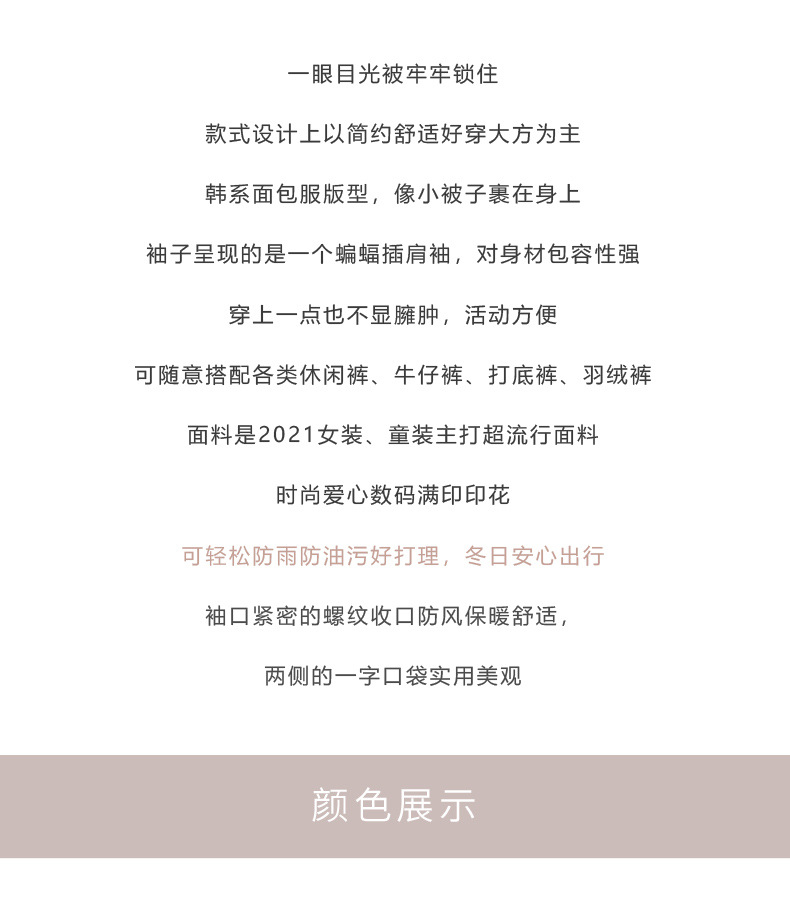 一眼目光被牢牢锁住

款式设计上以简约舒适好穿大方为主

韩系面包服版型，像小被子裹在身上

袖子呈现的是一个蝙蝠插肩袖，对身材包容性强

穿上一点也不显臃肿，活动方便

可随意搭配各类休闲裤、牛仔裤、打底裤、羽绒裤

面料是2021女装、童装主打超流行面料

时尚爱心数码满印印花

可轻松防雨防油污好打理，冬日安心出行

袖口紧密的螺纹收口防风保暖舒适，

两侧的一字口袋实用美观

颜色展示